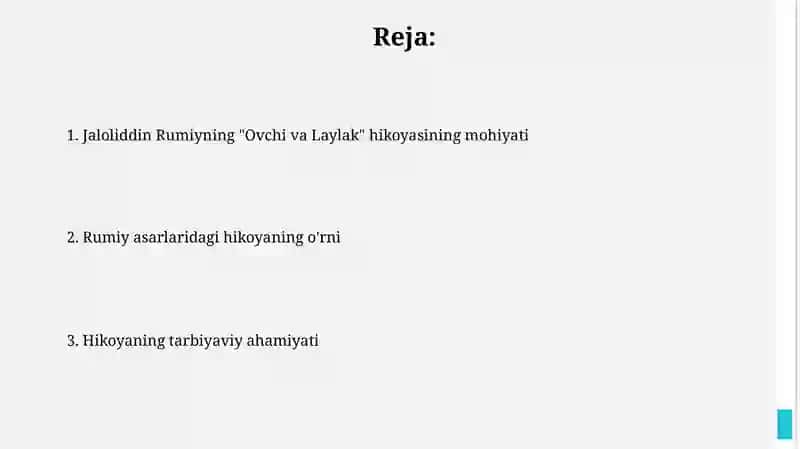 Reja:

1. Jaloliddin Rumiyning "Ovchi va Laylak" hikoyasining mohiyati

2. Rumiy asarlaridagi hikoyaning o'rni

3. Hikoyaning tarbiyaviy ahamiyati